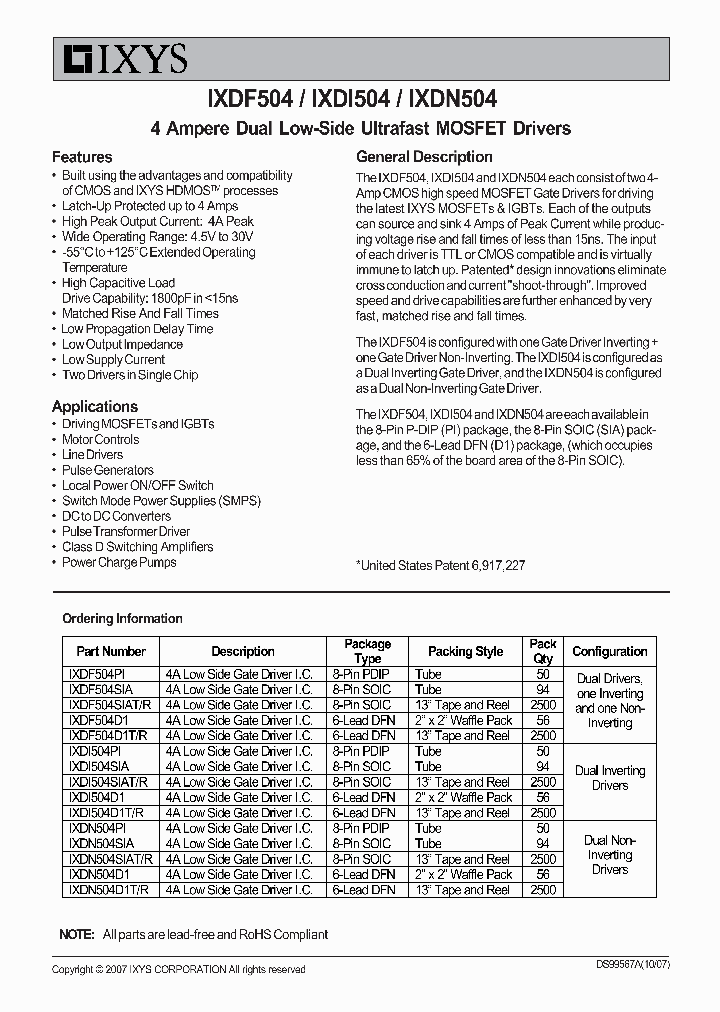 IXYS

IXDF504 / IXDI504 / IXDN504

4 Ampere Dual Low-Side Ultrafast MOSFET Drivers

Features

• Built using the advantages and compatibility of CMOS and IXYS HDMOS™ processes
• Latch-Up Protected up to 4 Amps
• High Peak Output Current: 4A Peak
• Wide Operating Range: 4.5V to 30V
• -55°C to +125°C Extended Operating Temperature
• High Capacitive Load Drive Capability: 1800pF in <15ns
• Matched Rise And Fall Times
• Low Propagation Delay Time
• Low Output Impedance
• Low Supply Current
• Two Drivers in Single Chip

Applications

• Driving MOSFETs and IGBTs
• Motor Controls
• Line Drivers
• Pulse Generators
• Local Power ON/OFF Switch
• Switch Mode Power Supplies (SMPS)
• DC to DC Converters
• Pulse Transformer Driver
• Class D Switching Amplifiers
• Power Charge Pumps

General Description

The IXDF504, IXDI504 and IXDN504 each consist of two 4-Amp CMOS high speed MOSFET Gate Drivers for driving the latest IXYS MOSFETs & IGBTs. Each of the outputs can source and sink 4 Amps of Peak Current while producing voltage rise and fall times of less than 15ns. The input of each driver is TTL or CMOS compatible and is virtually immune to latch up. Patented* design innovations eliminate cross conduction and current "shoot-through". Improved speed and drive capabilities are further enhanced by very fast, matched rise and fall times.

The IXDF504 is configured with one Gate Driver Inverting + one Gate Driver Non-Inverting. The IXDI504 is configured as a Dual Inverting Gate Driver, and the IXDN504 is configured as a Dual Non-Inverting Gate Driver.

The IXDF504, IXDI504 and IXDN504 are each available in the 8-Pin P-DIP (PI) package, the 8-Pin SOIC (SIA) package, and the 6-Lead DFN (D1) package, (which occupies less than 65% of the board area of the 8-Pin SOIC).

*United States Patent 6,917,227

Ordering Information

| Part Number | Description | Package Type | Packing Style | Pack Qty | Configuration |
|---|---|---|---|---|---|
| IXDF504PI | 4A Low Side Gate Driver I.C. | 8-Pin PDIP | Tube | 50 | Dual Drivers, one Inverting and one Non-Inverting |
| IXDF504SIA | 4A Low Side Gate Driver I.C. | 8-Pin SOIC | Tube | 94 | |
| IXDF504SIAT/R | 4A Low Side Gate Driver I.C. | 8-Pin SOIC | 13" Tape and Reel | 2500 | |
| IXDF504D1 | 4A Low Side Gate Driver I.C. | 6-Lead DFN | 2" x 2" Waffle Pack | 56 | |
| IXDF504D1T/R | 4A Low Side Gate Driver I.C. | 6-Lead DFN | 13" Tape and Reel | 2500 | |
| IXDI504PI | 4A Low Side Gate Driver I.C. | 8-Pin PDIP | Tube | 50 | Dual Inverting Drivers |
| IXDI504SIA | 4A Low Side Gate Driver I.C. | 8-Pin SOIC | Tube | 94 | |
| IXDI504SIAT/R | 4A Low Side Gate Driver I.C. | 8-Pin SOIC | 13" Tape and Reel | 2500 | |
| IXDI504D1 | 4A Low Side Gate Driver I.C. | 6-Lead DFN | 2" x 2" Waffle Pack | 56 | |
| IXDI504D1T/R | 4A Low Side Gate Driver I.C. | 6-Lead DFN | 13" Tape and Reel | 2500 | |
| IXDN504PI | 4A Low Side Gate Driver I.C. | 8-Pin PDIP | Tube | 50 | Dual Non-Inverting Drivers |
| IXDN504SIA | 4A Low Side Gate Driver I.C. | 8-Pin SOIC | Tube | 94 | |
| IXDN504SIAT/R | 4A Low Side Gate Driver I.C. | 8-Pin SOIC | 13" Tape and Reel | 2500 | |
| IXDN504D1 | 4A Low Side Gate Driver I.C. | 6-Lead DFN | 2" x 2" Waffle Pack | 56 | |
| IXDN504D1T/R | 4A Low Side Gate Driver I.C. | 6-Lead DFN | 13" Tape and Reel | 2500 | |

NOTE: All parts are lead-free and RoHS Compliant

Copyright © 2007 IXYS CORPORATION All rights reserved

DS99567A(10/07)